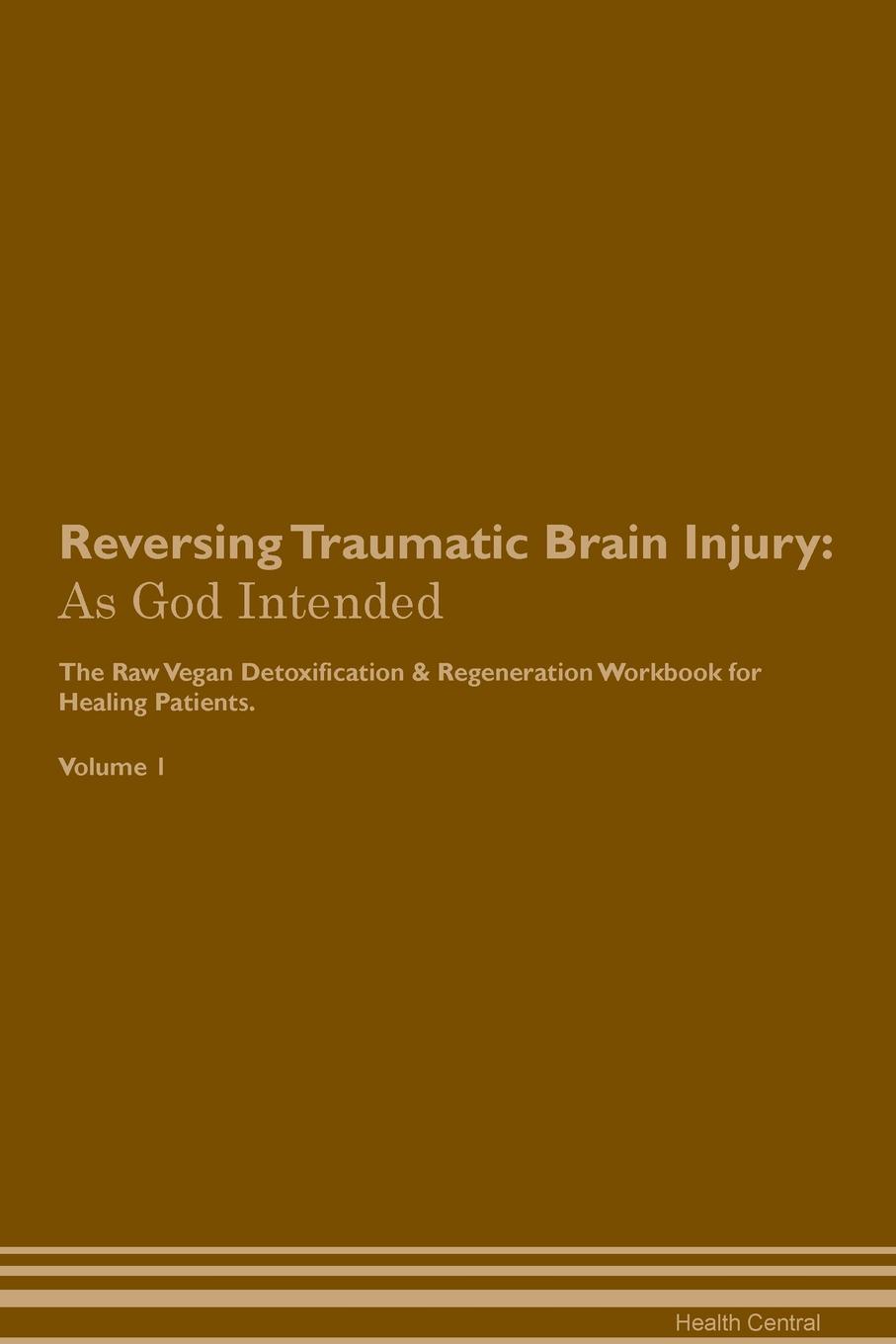 Reversing Traumatic Brain Injury:
As God Intended

The Raw Vegan Detoxification & Regeneration Workbook for Healing Patients.

Volume 1

Health Central